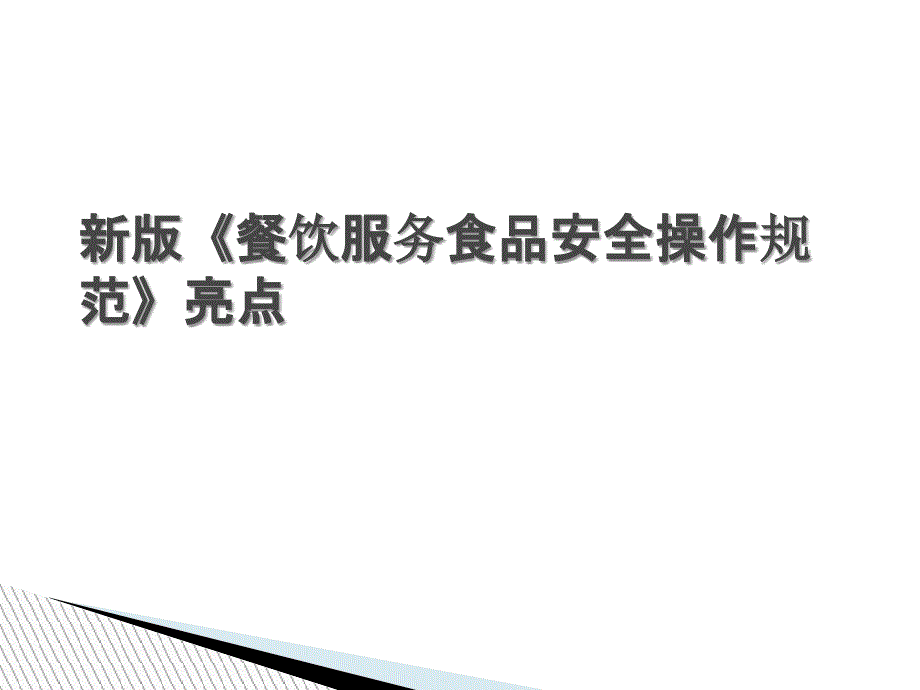 新版《餐饮服务食品安全操作规范》亮点